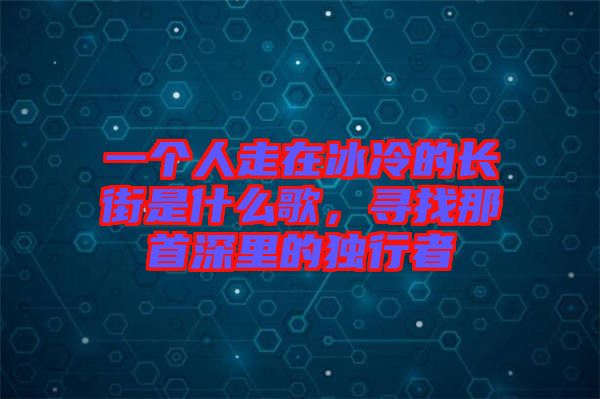 一个人走在冰冷的长街是什么歌，寻找那首深里的独行者